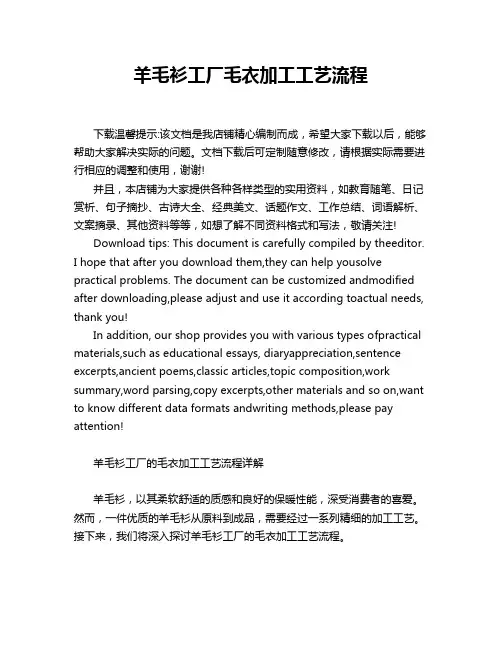 羊毛衫工厂毛衣加工工艺流程

下载温馨提示:该文档是我店铺精心编制而成，希望大家下载以后，能够帮助大家解决实际的问题。文档下载后可定制随意修改，请根据实际需要进行相应的调整和使用，谢谢!

并且，本店铺为大家提供各种各样类型的实用资料，如教育随笔、日记赏析、句子摘抄、古诗大全、经典美文、话题作文、工作总结、词语解析、文案摘录、其他资料等等，如想了解不同资料格式和写法，敬请关注!

Download tips: This document is carefully compiled by theeditor. I hope that after you download them,they can help yousolve practical problems. The document can be customized andmodified after downloading,please adjust and use it according toactual needs, thank you!

In addition, our shop provides you with various types ofpractical materials,such as educational essays, diaryappreciation,sentence excerpts,ancient poems,classic articles,topic composition,work summary,word parsing,copy excerpts,other materials and so on,want to know different data formats andwriting methods,please pay attention!

羊毛衫工厂的毛衣加工工艺流程详解

羊毛衫，以其柔软舒适的质感和良好的保暖性能，深受消费者的喜爱。然而，一件优质的羊毛衫从原料到成品，需要经过一系列精细的加工工艺。接下来，我们将深入探讨羊毛衫工厂的毛衣加工工艺流程。